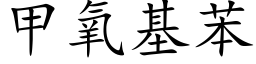 甲氧基苯